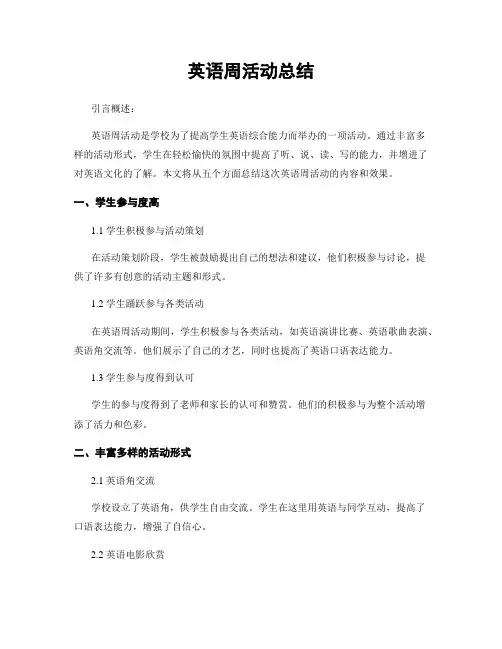 英语周活动总结

引言概述：

英语周活动是学校为了提高学生英语综合能力而举办的一项活动。通过丰富多样的活动形式，学生在轻松愉快的氛围中提高了听、说、读、写的能力，并增进了对英语文化的了解。本文将从五个方面总结这次英语周活动的内容和效果。

一、学生参与度高

1.1 学生积极参与活动策划

在活动策划阶段，学生被鼓励提出自己的想法和建议，他们积极参与讨论，提供了许多有创意的活动主题和形式。

1.2 学生踊跃参与各类活动

在英语周活动期间，学生积极参与各类活动，如英语演讲比赛、英语歌曲表演、英语角交流等。他们展示了自己的才艺，同时也提高了英语口语表达能力。

1.3 学生参与度得到认可

学生的参与度得到了老师和家长的认可和赞赏。他们的积极参与为整个活动增添了活力和色彩。

二、丰富多样的活动形式

2.1 英语角交流

学校设立了英语角，供学生自由交流。学生在这里用英语与同学互动，提高了口语表达能力，增强了自信心。

2.2 英语电影欣赏